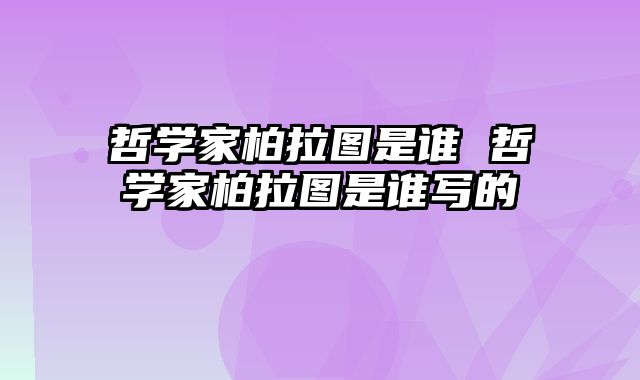 哲学家柏拉图是谁 哲学家柏拉图是谁写的